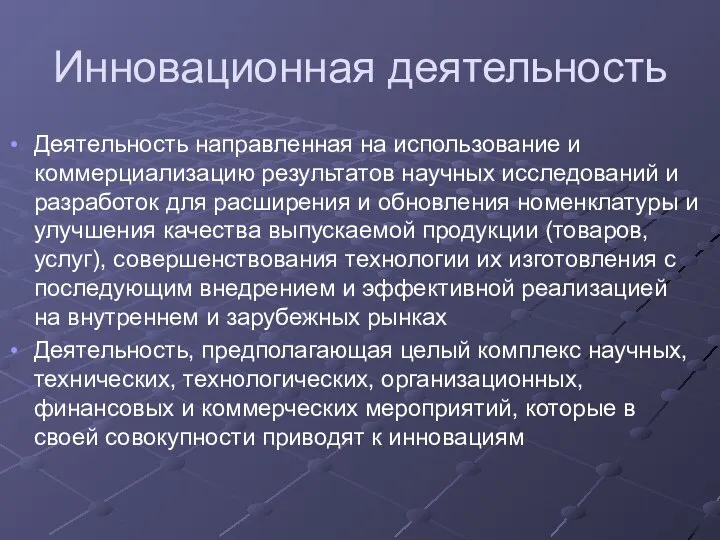 Инновационная деятельность

• Деятельность направленная на использование и коммерциализацию результатов научных исследований и разработок для расширения и обновления номенклатуры и улучшения качества выпускаемой продукции (товаров, услуг), совершенствования технологии их изготовления с последующим внедрением и эффективной реализацией на внутреннем и зарубежных рынках
• Деятельность, предполагающая целый комплекс научных, технических, технологических, организационных, финансовых и коммерческих мероприятий, которые в своей совокупности приводят к инновациям